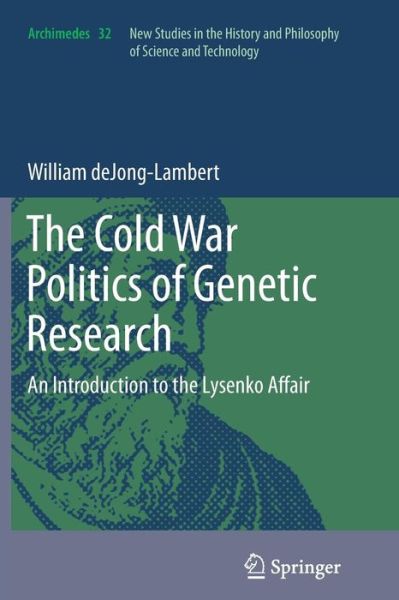 Archimedes 32 New Studies in the History and Philosophy of Science and Technology

William deJong-Lambert

The Cold War Politics of Genetic Research

An Introduction to the Lysenko Affair

Springer